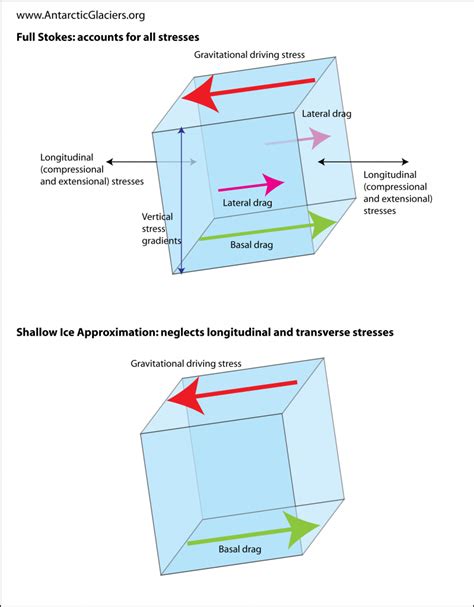 www.AntarcticGlaciers.org

Full Stokes: accounts for all stresses

Gravitational driving stress

Lateral drag

Longitudinal (compressional and extensional) stresses

Longitudinal (compressional and extensional) stresses

Lateral drag

Vertical stress gradients

Basal drag

Shallow Ice Approximation: neglects longitudinal and transverse stresses

Gravitational driving stress

Basal drag